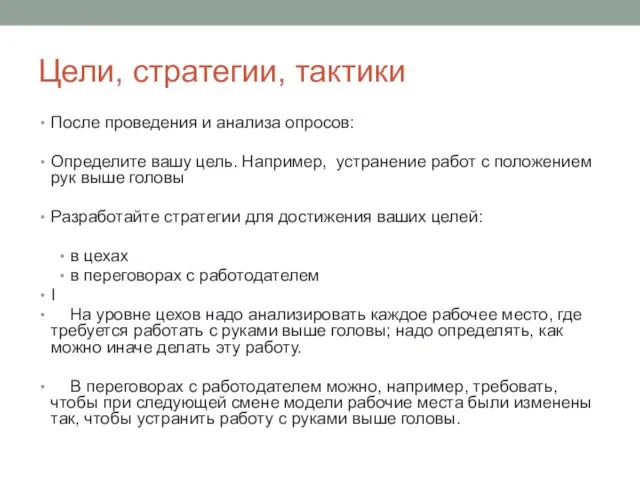 Цели, стратегии, тактики

• После проведения и анализа опросов:

• Определите вашу цель. Например, устранение работ с положением рук выше головы

• Разработайте стратегии для достижения ваших целей:

• в цехах
• в переговорах с работодателем

• I

• На уровне цехов надо анализировать каждое рабочее место, где требуется работать с руками выше головы; надо определять, как можно иначе делать эту работу.

• В переговорах с работодателем можно, например, требовать, чтобы при следующей смене модели рабочие места были изменены так, чтобы устранить работу с руками выше головы.